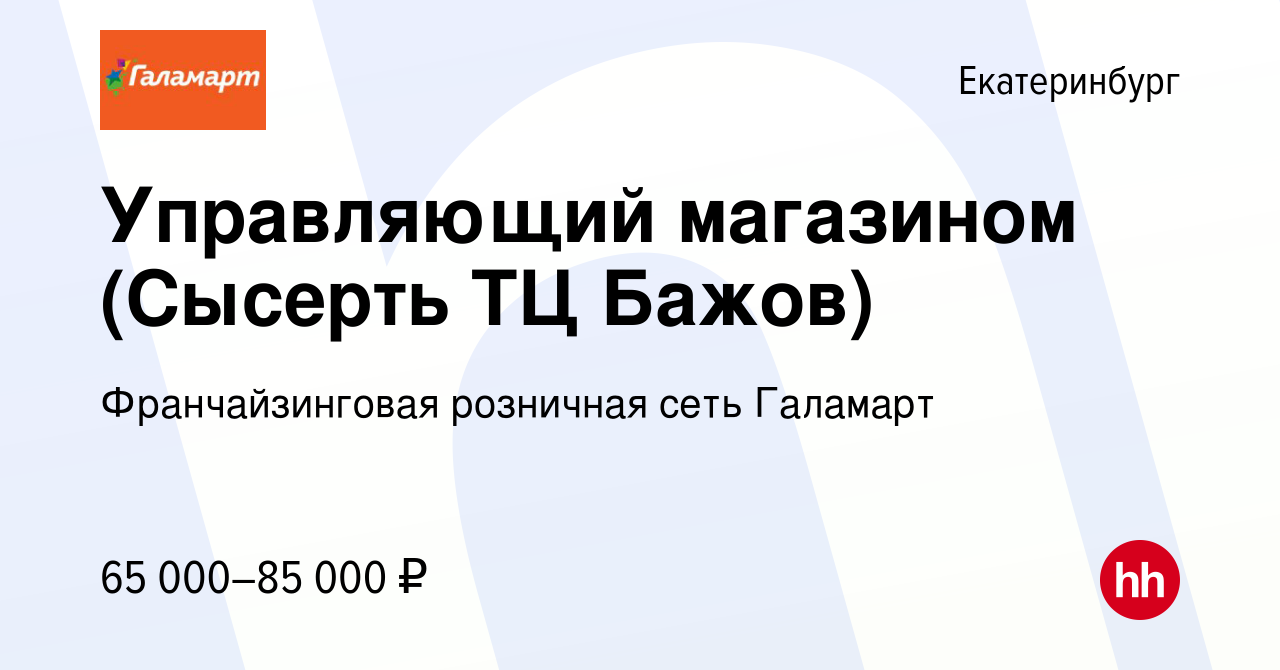 Галамарт

Екатеринбург

Управляющий магазином (Сысерть ТЦ Бажов)

Франчайзинговая розничная сеть Галамарт

65 000–85 000 ₽

hh